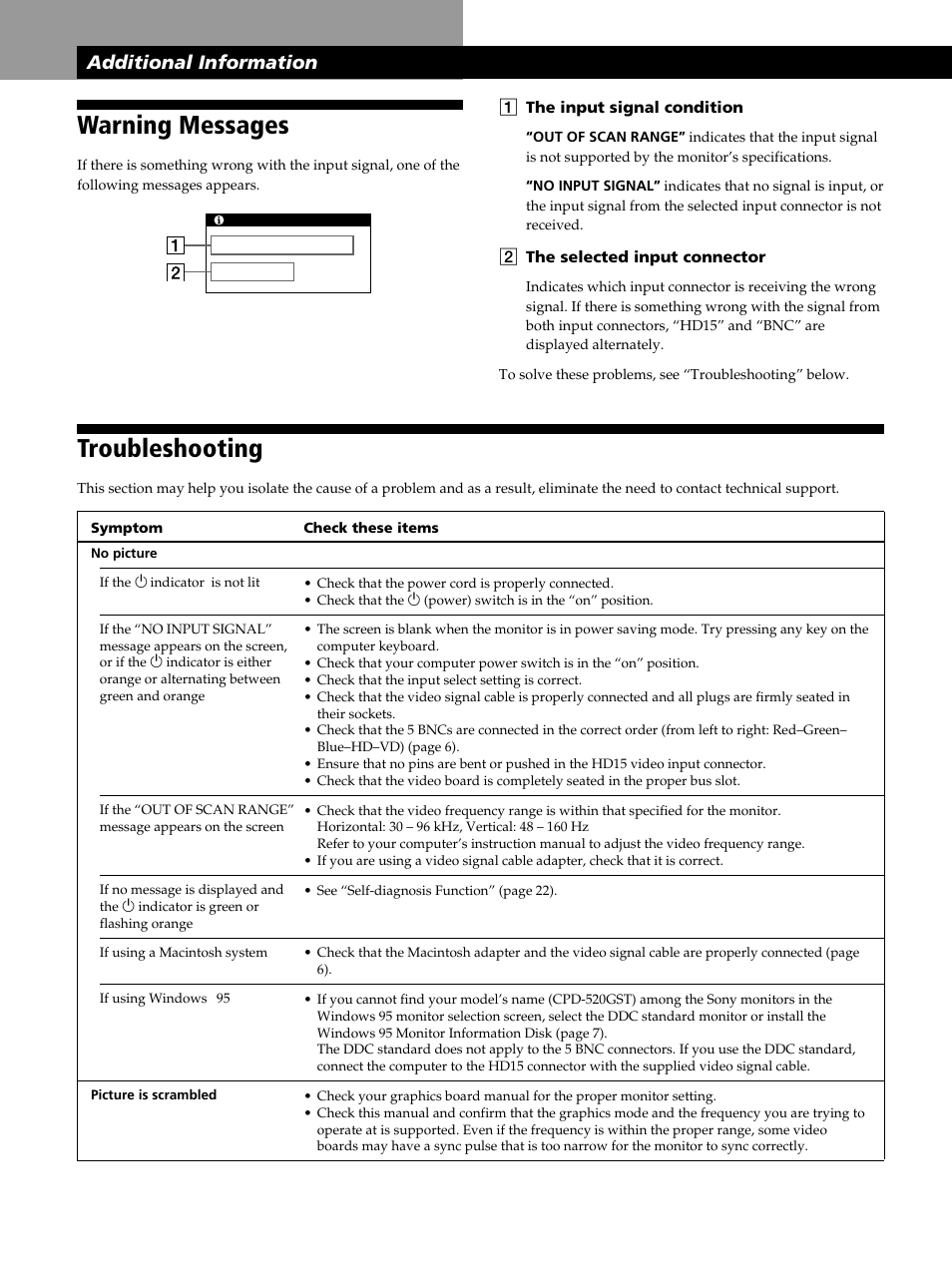 Additional Information

Warning Messages

If there is something wrong with the input signal, one of the following messages appears.

1
2

1 The input signal condition

"OUT OF SCAN RANGE" indicates that the input signal is not supported by the monitor's specifications.

"NO INPUT SIGNAL" indicates that no signal is input, or the input signal from the selected input connector is not received.

2 The selected input connector

Indicates which input connector is receiving the wrong signal. If there is something wrong with the signal from both input connectors, "HD15" and "BNC" are displayed alternately.

To solve these problems, see "Troubleshooting" below.

Troubleshooting

This section may help you isolate the cause of a problem and as a result, eliminate the need to contact technical support.

| Symptom | Check these items |
|---|---|
| No picture | |
| If the ⏻ indicator is not lit | • Check that the power cord is properly connected. • Check that the ⏻ (power) switch is in the "on" position. |
| If the "NO INPUT SIGNAL" message appears on the screen, or if the ⏻ indicator is either orange or alternating between green and orange | • The screen is blank when the monitor is in power saving mode. Try pressing any key on the computer keyboard. • Check that your computer power switch is in the "on" position. • Check that the input select setting is correct. • Check that the video signal cable is properly connected and all plugs are firmly seated in their sockets. • Check that the 5 BNCs are connected in the correct order (from left to right: Red–Green–Blue–HD–VD) (page 6). • Ensure that no pins are bent or pushed in the HD15 video input connector. • Check that the video board is completely seated in the proper bus slot. |
| If the "OUT OF SCAN RANGE" message appears on the screen | • Check that the video frequency range is within that specified for the monitor. Horizontal: 30 – 96 kHz, Vertical: 48 – 160 Hz Refer to your computer's instruction manual to adjust the video frequency range. • If you are using a video signal cable adapter, check that it is correct. |
| If no message is displayed and the ⏻ indicator is green or flashing orange | • See "Self-diagnosis Function" (page 22). |
| If using a Macintosh system | • Check that the Macintosh adapter and the video signal cable are properly connected (page 6). |
| If using Windows 95 | • If you cannot find your model's name (CPD-520GST) among the Sony monitors in the Windows 95 monitor selection screen, select the DDC standard monitor or install the Windows 95 Monitor Information Disk (page 7). The DDC standard does not apply to the 5 BNC connectors. If you use the DDC standard, connect the computer to the HD15 connector with the supplied video signal cable. |
| Picture is scrambled | • Check your graphics board manual for the proper monitor setting. • Check this manual and confirm that the graphics mode and the frequency you are trying to operate at is supported. Even if the frequency is within the proper range, some video boards may have a sync pulse that is too narrow for the monitor to sync correctly. |